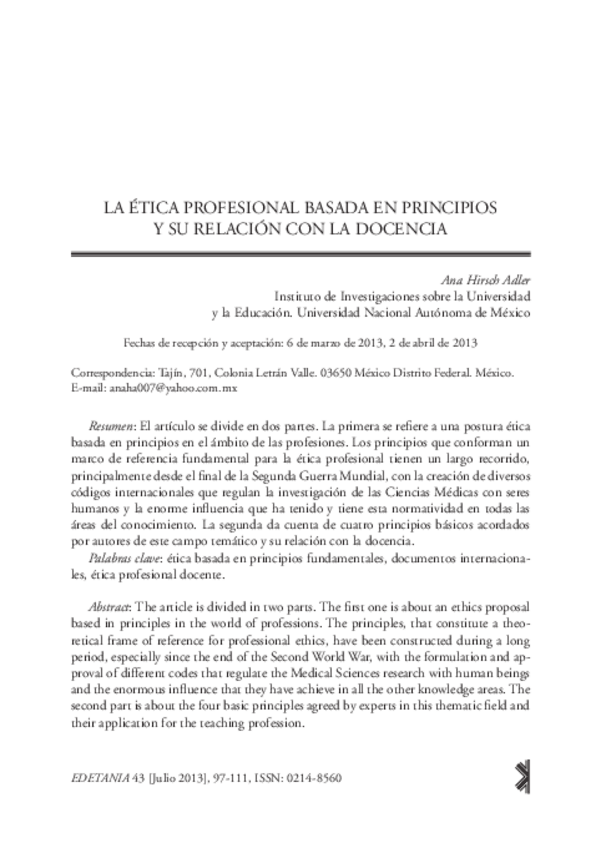 LA ÉTICA PROFESIONAL BASADA EN PRINCIPIOS Y SU RELACIÓN CON LA DOCENCIA

Ana Hirsch Adler
Instituto de Investigaciones sobre la Universidad y la Educación. Universidad Nacional Autónoma de México

Fechas de recepción y aceptación: 6 de marzo de 2013, 2 de abril de 2013

Correspondencia: Tajín, 701, Colonia Letrán Valle. 03650 México Distrito Federal. México. E-mail: anaha007@yahoo.com.mx

Resumen: El artículo se divide en dos partes. La primera se refiere a una postura ética basada en principios en el ámbito de las profesiones. Los principios que conforman un marco de referencia fundamental para la ética profesional tienen un largo recorrido, principalmente desde el final de la Segunda Guerra Mundial, con la creación de diversos códigos internacionales que regulan la investigación de las Ciencias Médicas con seres humanos y la enorme influencia que ha tenido y tiene esta normatividad en todas las áreas del conocimiento. La segunda da cuenta de cuatro principios básicos acordados por autores de este campo temático y su relación con la docencia.

Palabras clave: ética basada en principios fundamentales, documentos internacionales, ética profesional docente.

Abstract: The article is divided in two parts. The first one is about an ethics proposal based in principles in the world of professions. The principles, that constitute a theoretical frame of reference for professional ethics, have been constructed during a long period, especially since the end of the Second World War, with the formulation and approval of different codes that regulate the Medical Sciences research with human beings and the enormous influence that they have achieve in all the other knowledge areas. The second part is about the four basic principles agreed by experts in this thematic field and their application for the teaching profession.

EDETANIA 43 [Julio 2013], 97-111, ISSN: 0214-8560